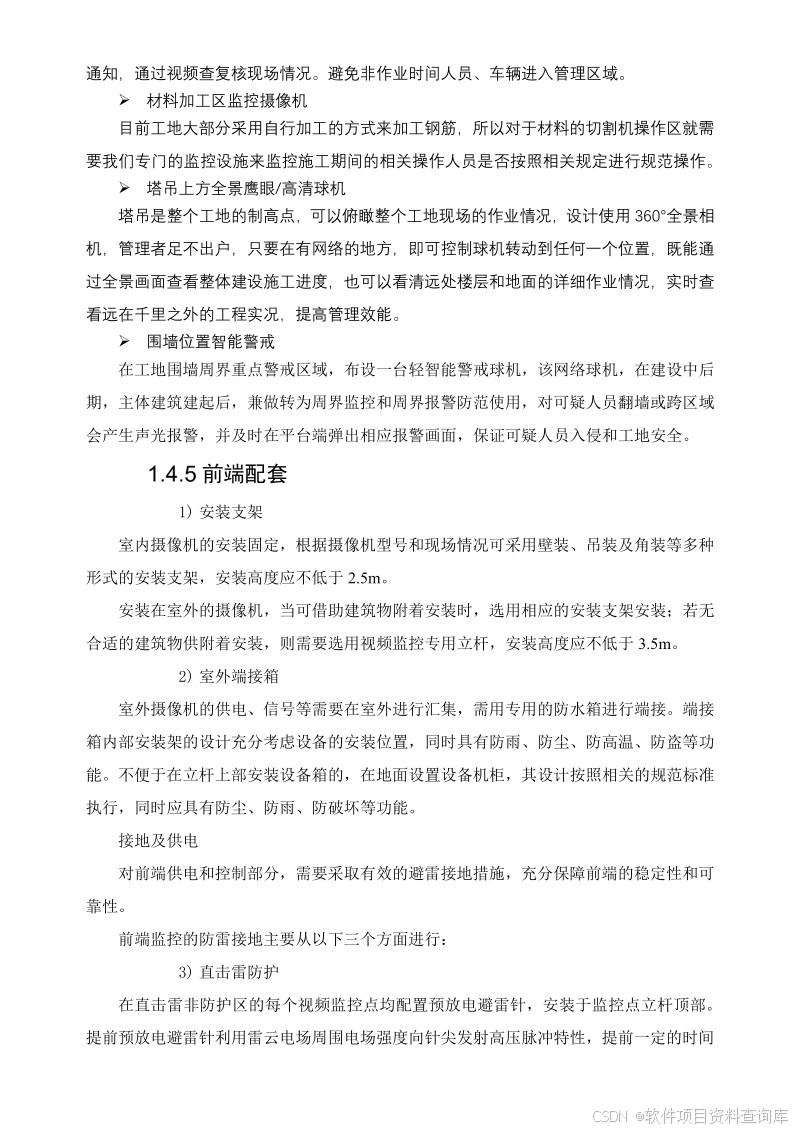 通知，通过视频查复核现场情况。避免非作业时间人员、车辆进入管理区域。

➢ 材料加工区监控摄像机

目前工地大部分采用自行加工的方式来加工钢筋，所以对于材料的切割机操作区就需要我们专门的监控设施来监控施工期间的相关操作人员是否按照相关规定进行规范操作。

➢ 塔吊上方全景鹰眼/高清球机

塔吊是整个工地的制高点，可以俯瞰整个工地现场的作业情况，设计使用 360°全景相机，管理者足不出户，只要在有网络的地方，即可控制球机转动到任何一个位置，既能通过全景画面查看整体建设施工进度，也可以看清远处楼层和地面的详细作业情况，实时查看远在千里之外的工程实况，提高管理效能。

➢ 围墙位置智能警戒

在工地围墙周界重点警戒区域，布设一台轻智能警戒球机，该网络球机，在建设中后期，主体建筑建起后，兼做转为周界监控和周界报警防范使用，对可疑人员翻墙或跨区域会产生声光报警，并及时在平台端弹出相应报警画面，保证可疑人员入侵和工地安全。

1.4.5 前端配套

1）安装支架

室内摄像机的安装固定，根据摄像机型号和现场情况可采用壁装、吊装及角装等多种形式的安装支架，安装高度应不低于 2.5m。

安装在室外的摄像机，当可借助建筑物附着安装时，选用相应的安装支架安装；若无合适的建筑物供附着安装，则需要选用视频监控专用立杆，安装高度应不低于 3.5m。

2）室外端接箱

室外摄像机的供电、信号等需要在室外进行汇集，需用专用的防水箱进行端接。端接箱内部安装架的设计充分考虑设备的安装位置，同时具有防雨、防尘、防高温、防盗等功能。不便于在立杆上部安装设备箱的，在地面设置设备机柜，其设计按照相关的规范标准执行，同时应具有防尘、防雨、防破坏等功能。

接地及供电

对前端供电和控制部分，需要采取有效的避雷接地措施，充分保障前端的稳定性和可靠性。

前端监控的防雷接地主要从以下三个方面进行：

3）直击雷防护

在直击雷非防护区的每个视频监控点均配置预放电避雷针，安装于监控点立杆顶部。提前预放电避雷针利用雷云电场周围电场强度向针尖发射高压脉冲特性，提前一定的时间

CSDN @软件项目资料查询库